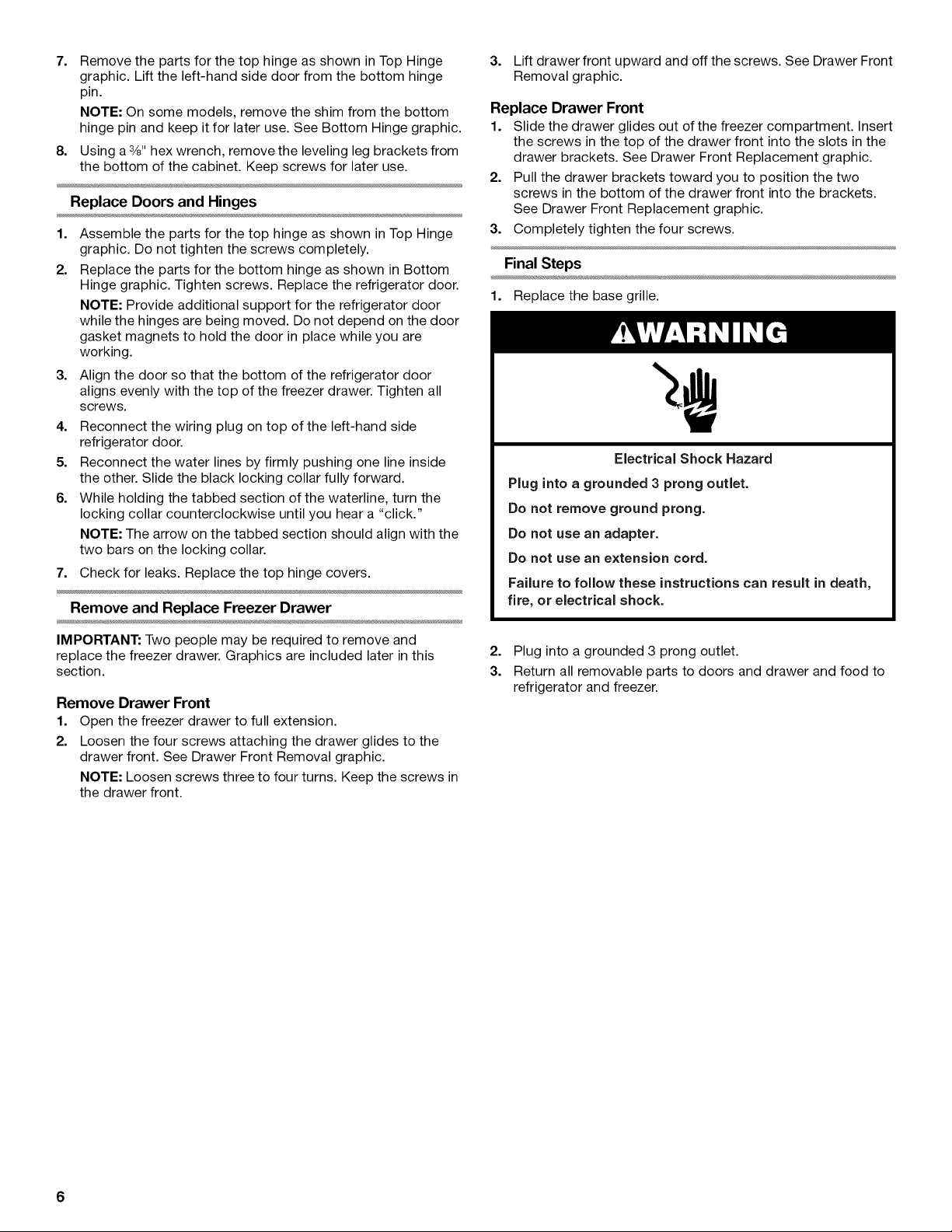 7. Remove the parts for the top hinge as shown in Top Hinge graphic. Lift the left-hand side door from the bottom hinge pin.

NOTE: On some models, remove the shim from the bottom hinge pin and keep it for later use. See Bottom Hinge graphic.

8. Using a $\frac{3}{8}$" hex wrench, remove the leveling leg brackets from the bottom of the cabinet. Keep screws for later use.

Replace Doors and Hinges

1. Assemble the parts for the top hinge as shown in Top Hinge graphic. Do not tighten the screws completely.

2. Replace the parts for the bottom hinge as shown in Bottom Hinge graphic. Tighten screws. Replace the refrigerator door.

NOTE: Provide additional support for the refrigerator door while the hinges are being moved. Do not depend on the door gasket magnets to hold the door in place while you are working.

3. Align the door so that the bottom of the refrigerator door aligns evenly with the top of the freezer drawer. Tighten all screws.

4. Reconnect the wiring plug on top of the left-hand side refrigerator door.

5. Reconnect the water lines by firmly pushing one line inside the other. Slide the black locking collar fully forward.

6. While holding the tabbed section of the waterline, turn the locking collar counterclockwise until you hear a "click."

NOTE: The arrow on the tabbed section should align with the two bars on the locking collar.

7. Check for leaks. Replace the top hinge covers.

Remove and Replace Freezer Drawer

IMPORTANT: Two people may be required to remove and replace the freezer drawer. Graphics are included later in this section.

Remove Drawer Front

1. Open the freezer drawer to full extension.

2. Loosen the four screws attaching the drawer glides to the drawer front. See Drawer Front Removal graphic.

NOTE: Loosen screws three to four turns. Keep the screws in the drawer front.

3. Lift drawer front upward and off the screws. See Drawer Front Removal graphic.

Replace Drawer Front

1. Slide the drawer glides out of the freezer compartment. Insert the screws in the top of the drawer front into the slots in the drawer brackets. See Drawer Front Replacement graphic.

2. Pull the drawer brackets toward you to position the two screws in the bottom of the drawer front into the brackets. See Drawer Front Replacement graphic.

3. Completely tighten the four screws.

Final Steps

1. Replace the base grille.

WARNING

Electrical Shock Hazard

Plug into a grounded 3 prong outlet.

Do not remove ground prong.

Do not use an adapter.

Do not use an extension cord.

Failure to follow these instructions can result in death, fire, or electrical shock.

2. Plug into a grounded 3 prong outlet.

3. Return all removable parts to doors and drawer and food to refrigerator and freezer.

6